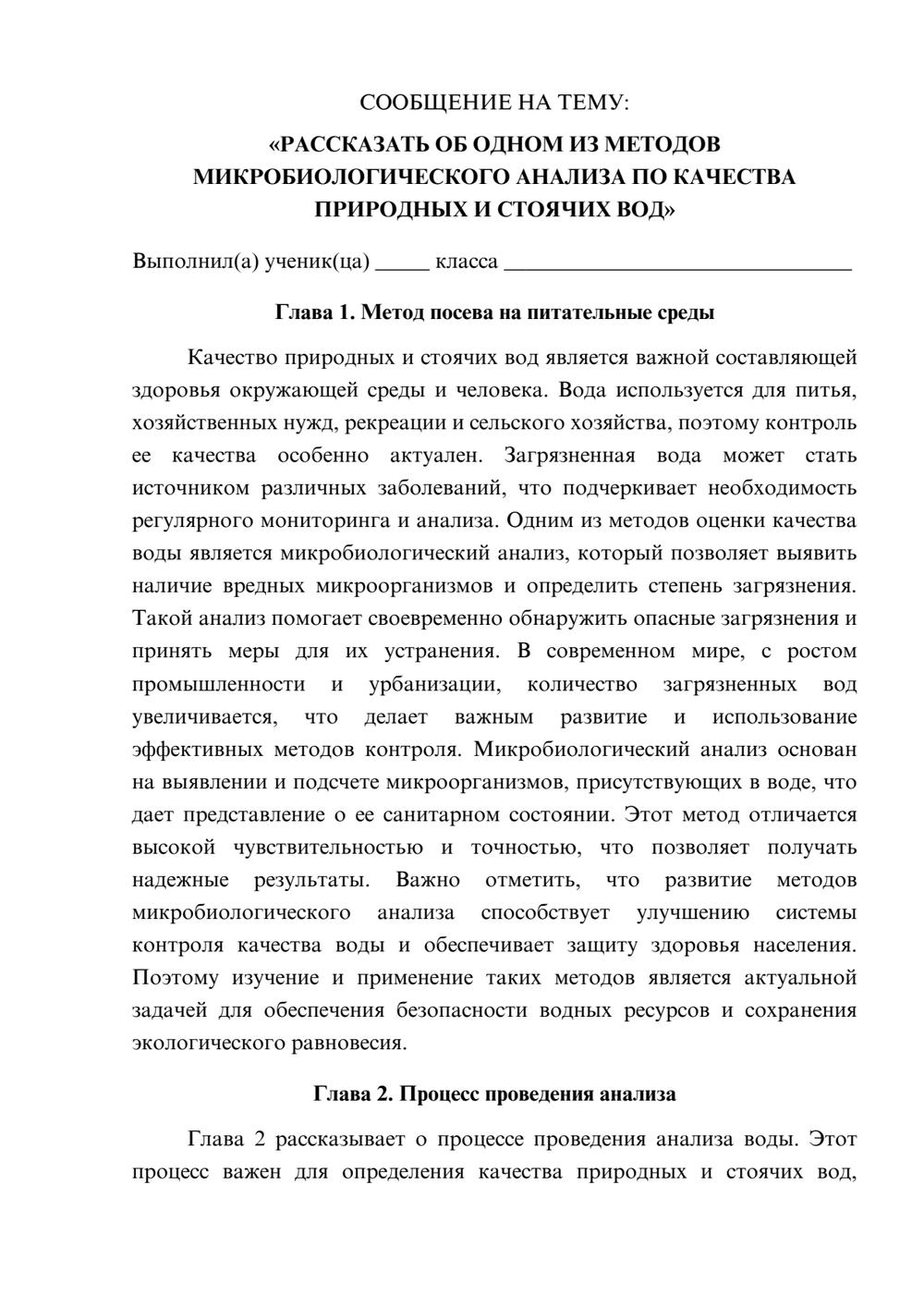 СООБЩЕНИЕ НА ТЕМУ:

«РАССКАЗАТЬ ОБ ОДНОМ ИЗ МЕТОДОВ МИКРОБИОЛОГИЧЕСКОГО АНАЛИЗА ПО КАЧЕСТВА ПРИРОДНЫХ И СТОЯЧИХ ВОД»

Выполнил(а) ученик(ца) ____ класса ____

Глава 1. Метод посева на питательные среды

Качество природных и стоячих вод является важной составляющей здоровья окружающей среды и человека. Вода используется для питья, хозяйственных нужд, рекреации и сельского хозяйства, поэтому контроль ее качества особенно актуален. Загрязненная вода может стать источником различных заболеваний, что подчеркивает необходимость регулярного мониторинга и анализа. Одним из методов оценки качества воды является микробиологический анализ, который позволяет выявить наличие вредных микроорганизмов и определить степень загрязнения. Такой анализ помогает своевременно обнаружить опасные загрязнения и принять меры для их устранения. В современном мире, с ростом промышленности и урбанизации, количество загрязненных вод увеличивается, что делает важным развитие и использование эффективных методов контроля. Микробиологический анализ основан на выявлении и подсчете микроорганизмов, присутствующих в воде, что дает представление о ее санитарном состоянии. Этот метод отличается высокой чувствительностью и точностью, что позволяет получать надежные результаты. Важно отметить, что развитие методов микробиологического анализа способствует улучшению системы контроля качества воды и обеспечивает защиту здоровья населения. Поэтому изучение и применение таких методов является актуальной задачей для обеспечения безопасности водных ресурсов и сохранения экологического равновесия.

Глава 2. Процесс проведения анализа

Глава 2 рассказывает о процессе проведения анализа воды. Этот процесс важен для определения качества природных и стоячих вод,